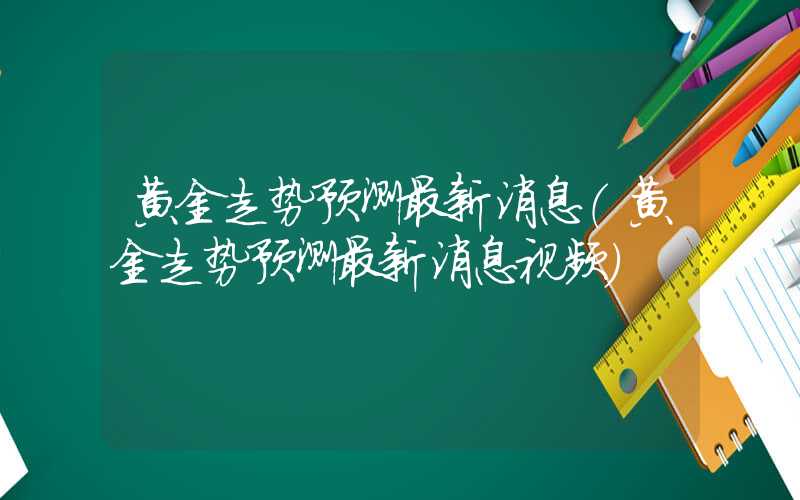 黄金走势预测最新消息(黄金走势预测最新消息视频)